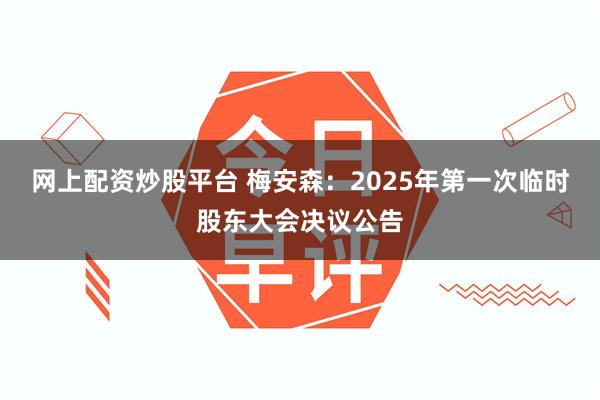 今日早评

网上配资炒股平台 梅安森：2025年第一次临时股东大会决议公告